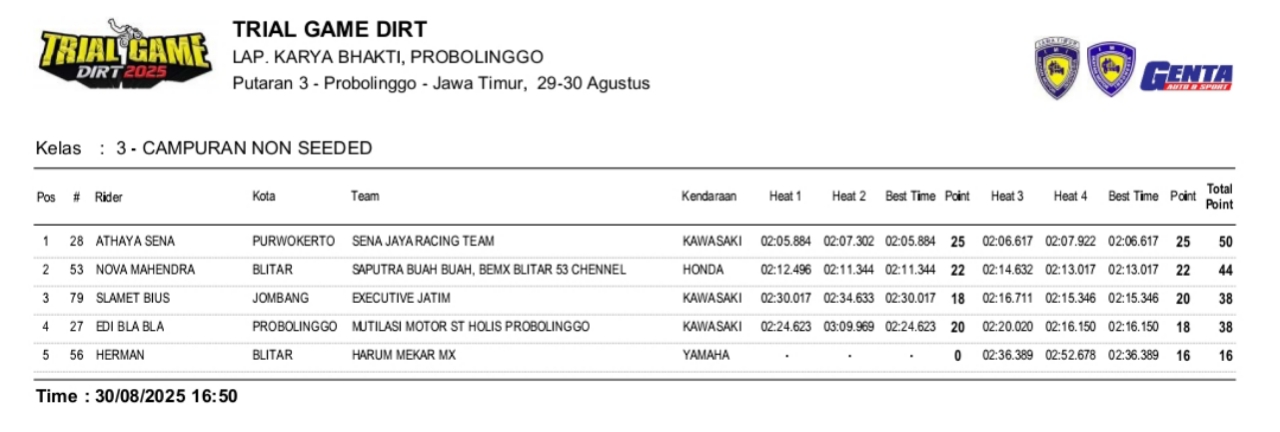 TRIAL GAME
DIRT 2025

TRIAL GAME DIRT
LAP. KARYA BHAKTI, PROBOLINGGO
Putaran 3 - Probolinggo - Jawa Timur, 29-30 Agustus

GENTA
AUTO & SPORT

Kelas : 3 - CAMPURAN NON SEEDED

| Pos | # | Rider | Kota | Team | Kendaraan | Heat 1 | Heat 2 | Best Time | Point | Heat 3 | Heat 4 | Best Time | Point | Total Point |
|---|---|---|---|---|---|---|---|---|---|---|---|---|---|---|
| 1 | 28 | ATHAYA SENA | PURWOKERTO | SENA JAYA RACING TEAM | KAWASAKI | 02:05.884 | 02:07.302 | 02:05.884 | 25 | 02:06.617 | 02:07.922 | 02:06.617 | 25 | 50 |
| 2 | 53 | NOVA MAHENDRA | BLITAR | SAPUTRA BUAH BUAH, BEMX BLITAR 53 CHENNEL | HONDA | 02:12.496 | 02:11.344 | 02:11.344 | 22 | 02:14.632 | 02:13.017 | 02:13.017 | 22 | 44 |
| 3 | 79 | SLAMET BIUS | JOMBANG | EXECUTIVE JATIM | KAWASAKI | 02:30.017 | 02:34.633 | 02:30.017 | 18 | 02:16.711 | 02:15.346 | 02:15.346 | 20 | 38 |
| 4 | 27 | EDI BLA BLA | PROBOLINGGO | MUTILASI MOTOR ST HOLIS PROBOLINGGO | KAWASAKI | 02:24.623 | 03:09.969 | 02:24.623 | 20 | 02:20.020 | 02:16.150 | 02:16.150 | 18 | 38 |
| 5 | 56 | HERMAN | BLITAR | HARUM MEKAR MX | YAMAHA | - | - | - | 0 | 02:36.389 | 02:52.678 | 02:36.389 | 16 | 16 |

Time : 30/08/2025 16:50